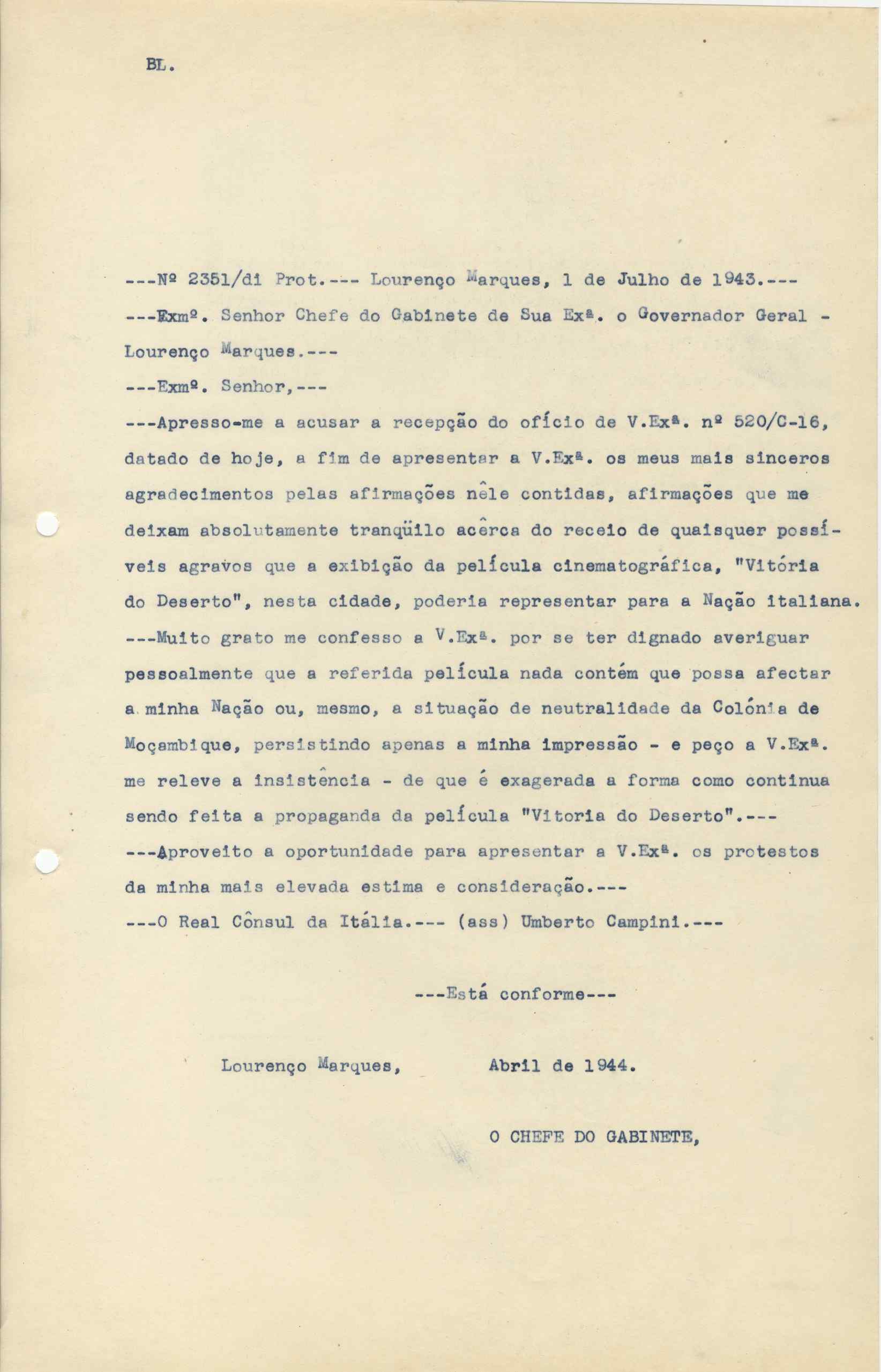 BL.

---Nº 2351/di Prot.--- Lourenço Marques, 1 de Julho de 1943.---

---Exmº. Senhor Chefe do Gabinete de Sua Exª. o Governador Geral - Lourenço Marques.---

---Exmº. Senhor,---

---Apresso-me a acusar a recepção do ofício de V.Exª. nº 520/C-16, datado de hoje, a fim de apresentar a V.Exª. os meus mais sinceros agradecimentos pelas afirmações nêle contidas, afirmações que me deixam absolutamente tranqüilo acêrca do receio de quaisquer possíveis agravos que a exibição da película cinematográfica, "Vitória do Deserto", nesta cidade, poderia representar para a Nação italiana.

---Muito grato me confesso a V.Exª. por se ter dignado averiguar pessoalmente que a referida película nada contém que possa afectar a minha Nação ou, mesmo, a situação de neutralidade da Colónia de Moçambique, persistindo apenas a minha impressão - e peço a V.Exª. me releve a insistência - de que é exagerada a forma como continua sendo feita a propaganda da película "Vitoria do Deserto".---

---Aproveito a oportunidade para apresentar a V.Exª. os protestos da minha mais elevada estima e consideração.---

---O Real Cônsul da Itália.--- (ass) Umberto Campini.---

---Está conforme---

Lourenço Marques, Abril de 1944.

O CHEFE DO GABINETE,